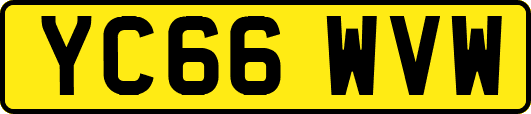 YC66 WVW